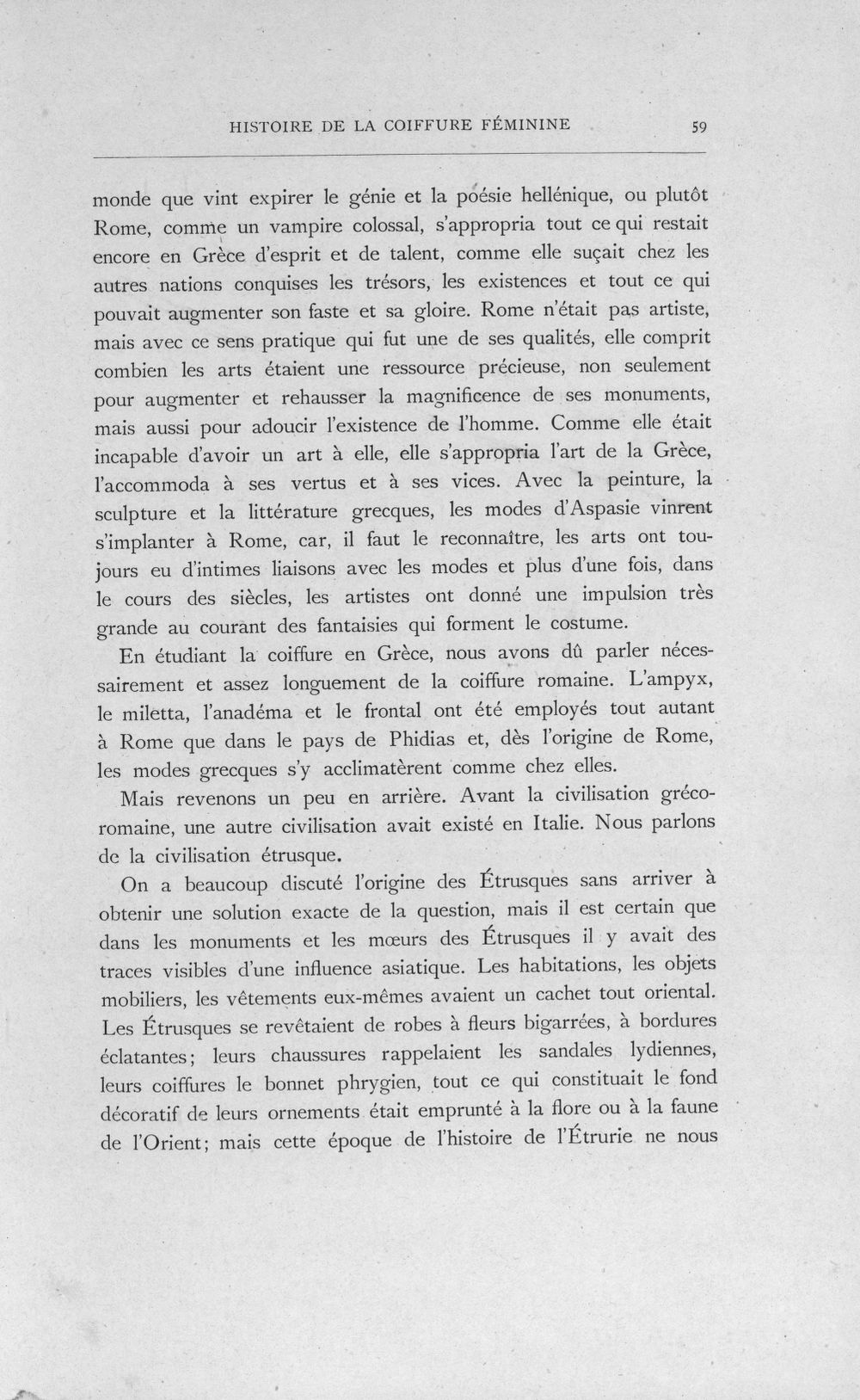 HISTOIRE DE LA COIFFURE FÉMININE 59

monde que vint expirer le génie et la poésie hellénique, ou plutôt Rome, comme un vampire colossal, s'appropria tout ce qui restait encore en Grèce d'esprit et de talent, comme elle suçait chez les autres nations conquises les trésors, les existences et tout ce qui pouvait augmenter son faste et sa gloire. Rome n'était pas artiste, mais avec ce sens pratique qui fut une de ses qualités, elle comprit combien les arts étaient une ressource précieuse, non seulement pour augmenter et rehausser la magnificence de ses monuments, mais aussi pour adoucir l'existence de l'homme. Comme elle était incapable d'avoir un art à elle, elle s'appropria l'art de la Grèce, l'accommoda à ses vertus et à ses vices. Avec la peinture, la sculpture et la littérature grecques, les modes d'Aspasie vinrent s'implanter à Rome, car, il faut le reconnaître, les arts ont toujours eu d'intimes liaisons avec les modes et plus d'une fois, dans le cours des siècles, les artistes ont donné une impulsion très grande au courant des fantaisies qui forment le costume.

En étudiant la coiffure en Grèce, nous avons dû parler nécessairement et assez longuement de la coiffure romaine. L'ampyx, le miletta, l'anadéma et le frontal ont été employés tout autant à Rome que dans le pays de Phidias et, dès l'origine de Rome, les modes grecques s'y acclimatèrent comme chez elles.

Mais revenons un peu en arrière. Avant la civilisation gréco-romaine, une autre civilisation avait existé en Italie. Nous parlons de la civilisation étrusque.

On a beaucoup discuté l'origine des Étrusques sans arriver à obtenir une solution exacte de la question, mais il est certain que dans les monuments et les mœurs des Étrusques il y avait des traces visibles d'une influence asiatique. Les habitations, les objets mobiliers, les vêtements eux-mêmes avaient un cachet tout oriental. Les Étrusques se revêtaient de robes à fleurs bigarrées, à bordures éclatantes; leurs chaussures rappelaient les sandales lydiennes, leurs coiffures le bonnet phrygien, tout ce qui constituait le fond décoratif de leurs ornements était emprunté à la flore ou à la faune de l'Orient; mais cette époque de l'histoire de l'Étrurie ne nous